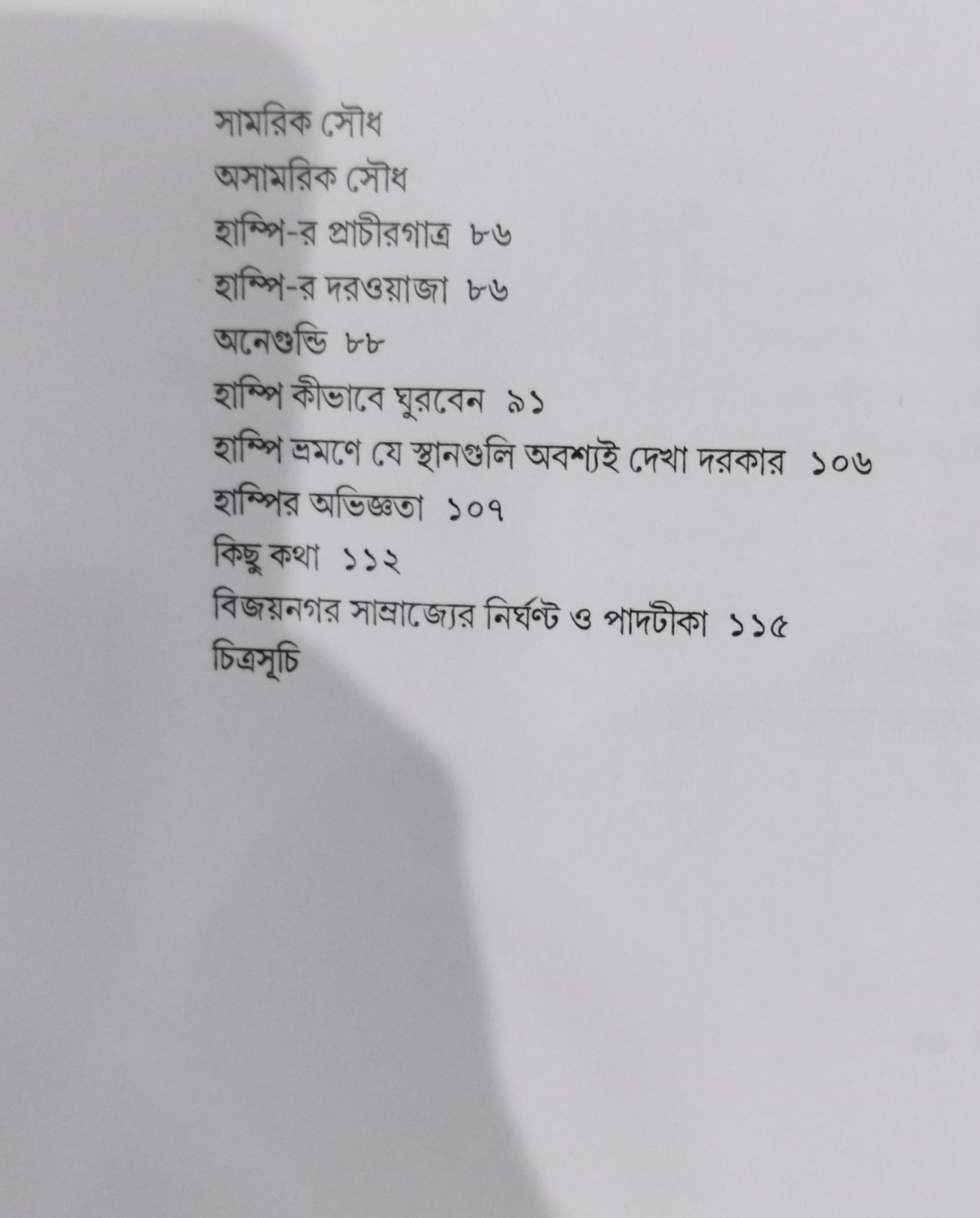 সামরিক সৌধ

অসামরিক সৌধ

হাম্পি-র প্রাচীরগাত্র ৮৬

হাম্পি-র দরওয়াজা ৮৬

অনেগুন্ডি ৮৮

হাম্পি কীভাবে ঘুরবেন ৯১

হাম্পি ভ্রমণে যে স্থানগুলি অবশ্যই দেখা দরকার ১০৬

হাম্পির অভিজ্ঞতা ১০৭

কিছু কথা ১১২

বিজয়নগর সাম্রাজ্যের নির্ঘণ্ট ও পাদটীকা ১১৫

চিত্রসূচি